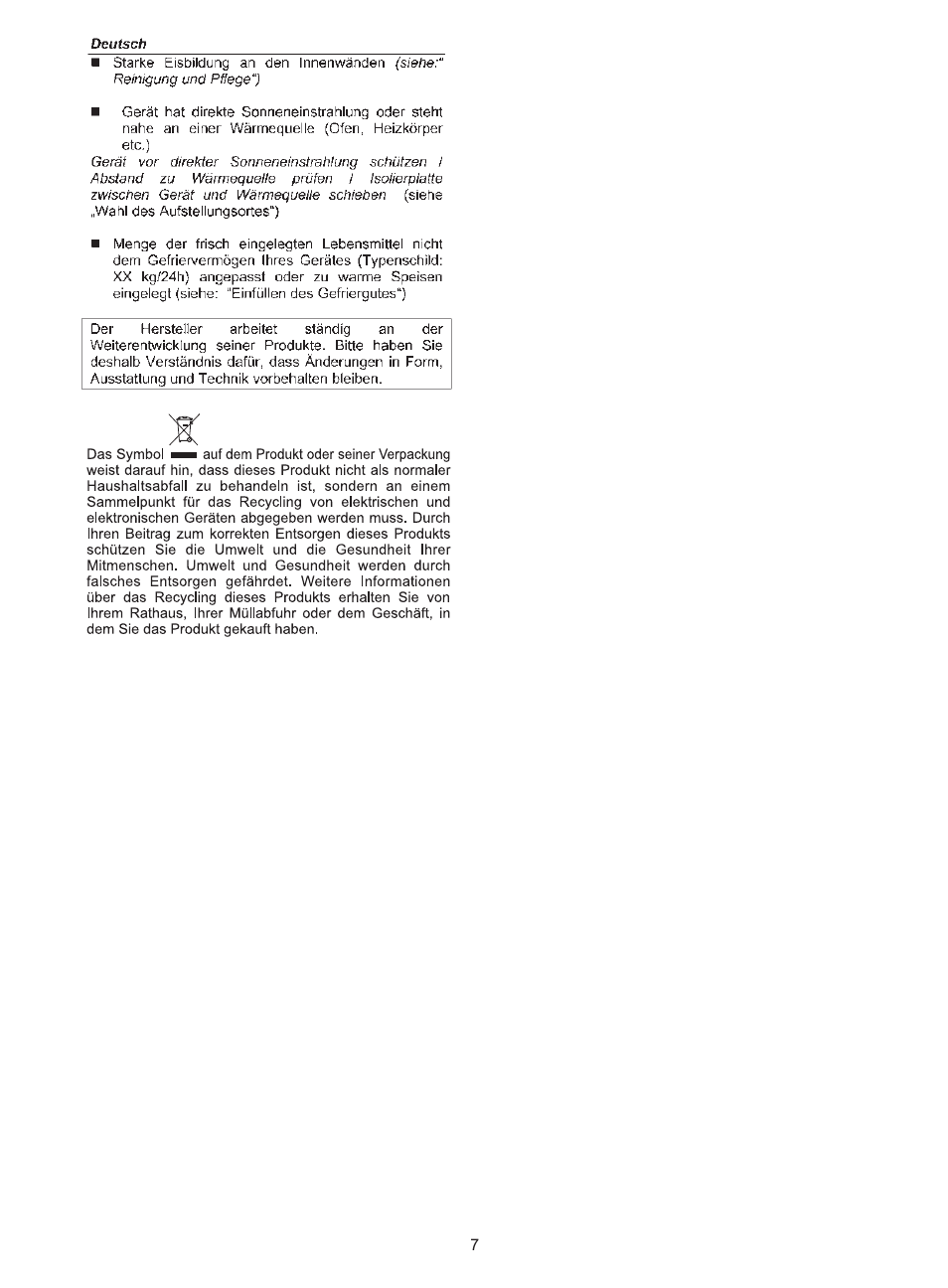 Deutsch

■ Starke Eisbildung an den Innenwänden (siehe:" Reinigung und Pflege")

■ Gerät hat direkte Sonneneinstrahlung oder steht nahe an einer Wärmequelle (Ofen, Heizkörper etc.)

Gerät vor direkter Sonneneinstrahlung schützen / Abstand zu Wärmequelle prüfen / Isolierplatte zwischen Gerät und Wärmequelle schieben (siehe „Wahl des Aufstellungsortes")

■ Menge der frisch eingelegten Lebensmittel nicht dem Gefriervermögen Ihres Gerätes (Typenschild: XX kg/24h) angepasst oder zu warme Speisen eingelegt (siehe: "Einfüllen des Gefriergutes")

Der Hersteller arbeitet ständig an der Weiterentwicklung seiner Produkte. Bitte haben Sie deshalb Verständnis dafür, dass Änderungen in Form, Ausstattung und Technik vorbehalten bleiben.

Das Symbol auf dem Produkt oder seiner Verpackung weist darauf hin, dass dieses Produkt nicht als normaler Haushaltsabfall zu behandeln ist, sondern an einem Sammelpunkt für das Recycling von elektrischen und elektronischen Geräten abgegeben werden muss. Durch Ihren Beitrag zum korrekten Entsorgen dieses Produkts schützen Sie die Umwelt und die Gesundheit Ihrer Mitmenschen. Umwelt und Gesundheit werden durch falsches Entsorgen gefährdet. Weitere Informationen über das Recycling dieses Produkts erhalten Sie von Ihrem Rathaus, Ihrer Müllabfuhr oder dem Geschäft, in dem Sie das Produkt gekauft haben.

7